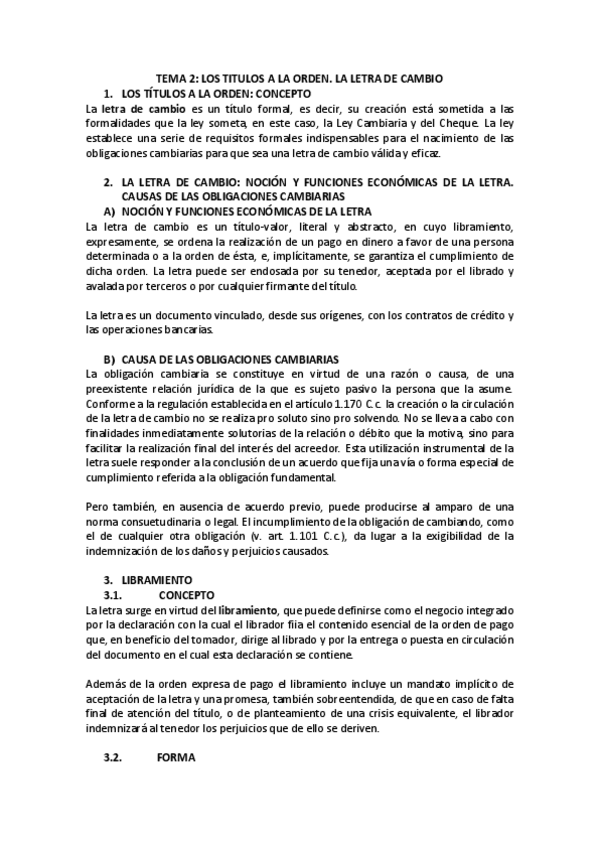 TEMA 2: LOS TITULOS A LA ORDEN. LA LETRA DE CAMBIO

1. LOS TÍTULOS A LA ORDEN: CONCEPTO

La letra de cambio es un título formal, es decir, su creación está sometida a las formalidades que la ley someta, en este caso, la Ley Cambiaria y del Cheque. La ley establece una serie de requisitos formales indispensables para el nacimiento de las obligaciones cambiarias para que sea una letra de cambio válida y eficaz.

2. LA LETRA DE CAMBIO: NOCIÓN Y FUNCIONES ECONÓMICAS DE LA LETRA. CAUSAS DE LAS OBLIGACIONES CAMBIARIAS

A) NOCIÓN Y FUNCIONES ECONÓMICAS DE LA LETRA

La letra de cambio es un título-valor, literal y abstracto, en cuyo libramiento, expresamente, se ordena la realización de un pago en dinero a favor de una persona determinada o a la orden de ésta, e, implícitamente, se garantiza el cumplimiento de dicha orden. La letra puede ser endosada por su tenedor, aceptada por el librado y avalada por terceros o por cualquier firmante del título.

La letra es un documento vinculado, desde sus orígenes, con los contratos de crédito y las operaciones bancarias.

B) CAUSA DE LAS OBLIGACIONES CAMBIARIAS

La obligación cambiaria se constituye en virtud de una razón o causa, de una preexistente relación jurídica de la que es sujeto pasivo la persona que la asume. Conforme a la regulación establecida en el artículo 1.170 C.c. la creación o la circulación de la letra de cambio no se realiza pro soluto sino pro solvendo. No se lleva a cabo con finalidades inmediatamente solutorias de la relación o débito que la motiva, sino para facilitar la realización final del interés del acreedor. Esta utilización instrumental de la letra suele responder a la conclusión de un acuerdo que fija una vía o forma especial de cumplimiento referida a la obligación fundamental.

Pero también, en ausencia de acuerdo previo, puede producirse al amparo de una norma consuetudinaria o legal. El incumplimiento de la obligación de cambiando, como el de cualquier otra obligación (v. art. 1.101 C.c.), da lugar a la exigibilidad de la indemnización de los daños y perjuicios causados.

3. LIBRAMIENTO

3.1. CONCEPTO

La letra surge en virtud del libramiento, que puede definirse como el negocio integrado por la declaración con la cual el librador fija el contenido esencial de la orden de pago que, en beneficio del tomador, dirige al librado y por la entrega o puesta en circulación del documento en el cual esta declaración se contiene.

Además de la orden expresa de pago el libramiento incluye un mandato implícito de aceptación de la letra y una promesa, también sobreentendida, de que en caso de falta final de atención del título, o de planteamiento de una crisis equivalente, el librador indemnizará al tenedor los perjuicios que de ello se deriven.

3.2. FORMA